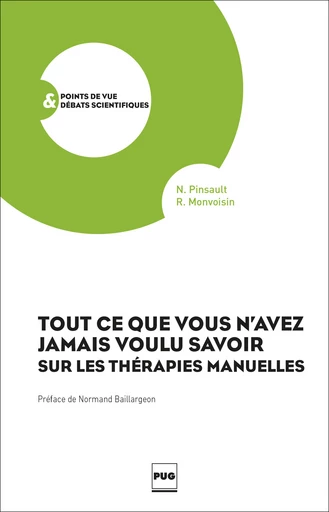 & POINTS DE VUE
DÉBATS SCIENTIFIQUES

N. Pinsault
R. Monvoisin

TOUT CE QUE VOUS N'AVEZ JAMAIS VOULU SAVOIR SUR LES THÉRAPIES MANUELLES

Préface de Normand Baillargeon

PUG